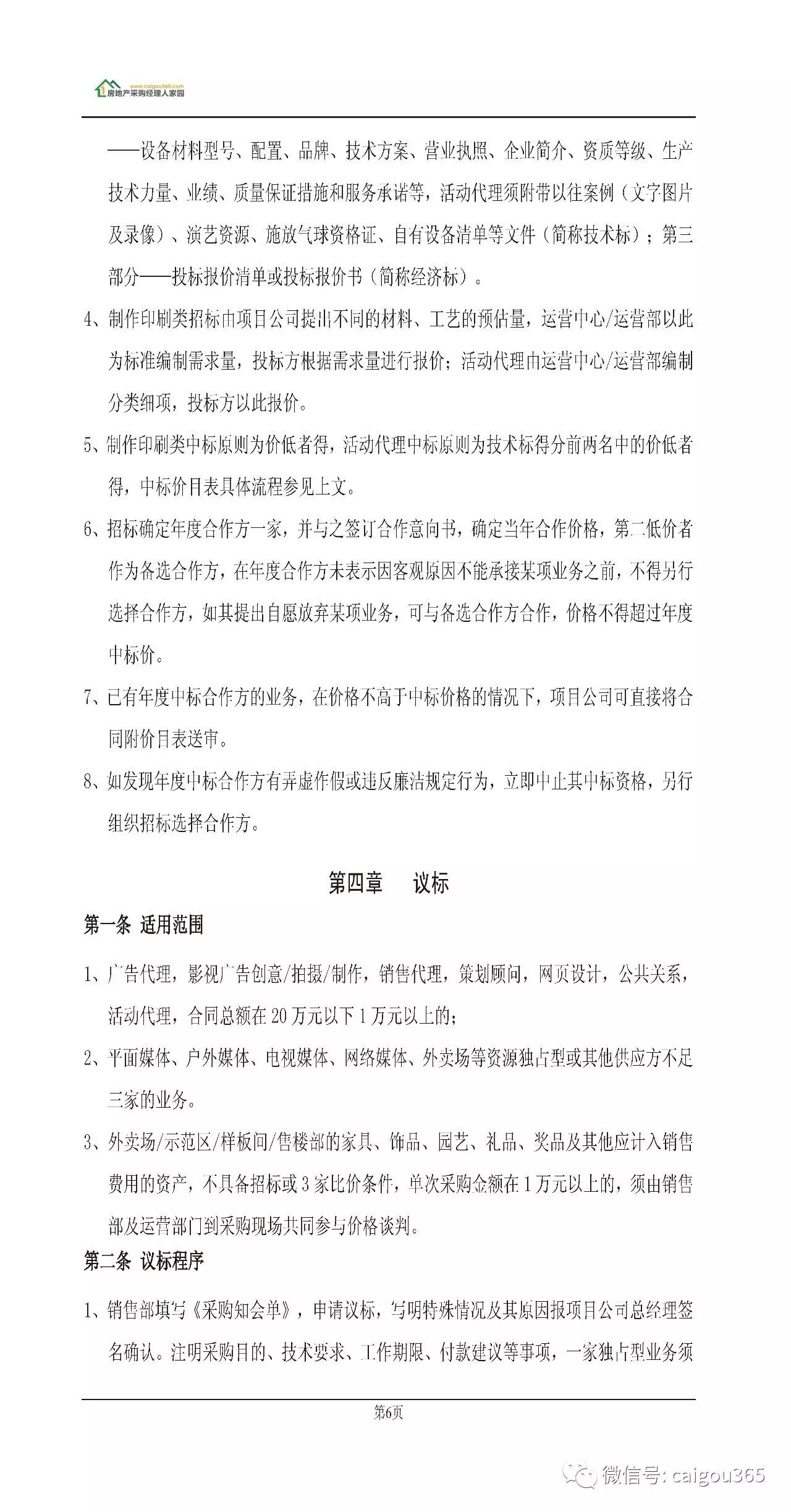 www.caigou365.com
房地产采购经理人家园

——设备材料型号、配置、品牌、技术方案、营业执照、企业简介、资质等级、生产技术力量、业绩、质量保证措施和服务承诺等，活动代理须附带以往案例（文字图片及录像）、演艺资源、施放气球资格证、自有设备清单等文件（简称技术标）；第三部分——投标报价清单或投标报价书（简称经济标）。

4、制作印刷类招标由项目公司提出不同的材料、工艺的预估量，运营中心/运营部以此为标准编制需求量，投标方根据需求量进行报价；活动代理由运营中心/运营部编制分类细项，投标方以此报价。

5、制作印刷类中标原则为价低者得，活动代理中标原则为技术标得分前两名中的价低者得，中标价目表具体流程参见上文。

6、招标确定年度合作方一家，并与之签订合作意向书，确定当年合作价格，第二低价者作为备选合作方，在年度合作方未表示因客观原因不能承接某项业务之前，不得另行选择合作方，如其提出自愿放弃某项业务，可与备选合作方合作，价格不得超过年度中标价。

7、已有年度中标合作方的业务，在价格不高于中标价格的情况下，项目公司可直接将合同附价目表送审。

8、如发现年度中标合作方有弄虚作假或违反廉洁规定行为，立即中止其中标资格，另行组织招标选择合作方。

第四章　议标

第一条 适用范围

1、广告代理，影视广告创意/拍摄/制作，销售代理，策划顾问，网页设计，公共关系，活动代理，合同总额在20万元以下1万元以上的；

2、平面媒体、户外媒体、电视媒体、网络媒体、外卖场等资源独占型或其他供应方不足三家的业务。

3、外卖场/示范区/样板间/售楼部的家具、饰品、园艺、礼品、奖品及其他应计入销售费用的资产，不具备招标或3家比价条件，单次采购金额在1万元以上的，须由销售部及运营部门到采购现场共同参与价格谈判。

第二条 议标程序

1、销售部填写《采购知会单》，申请议标，写明特殊情况及其原因报项目公司总经理签名确认。注明采购目的、技术要求、工作期限、付款建议等事项，一家独占型业务须

第6页

微信号: caigou365